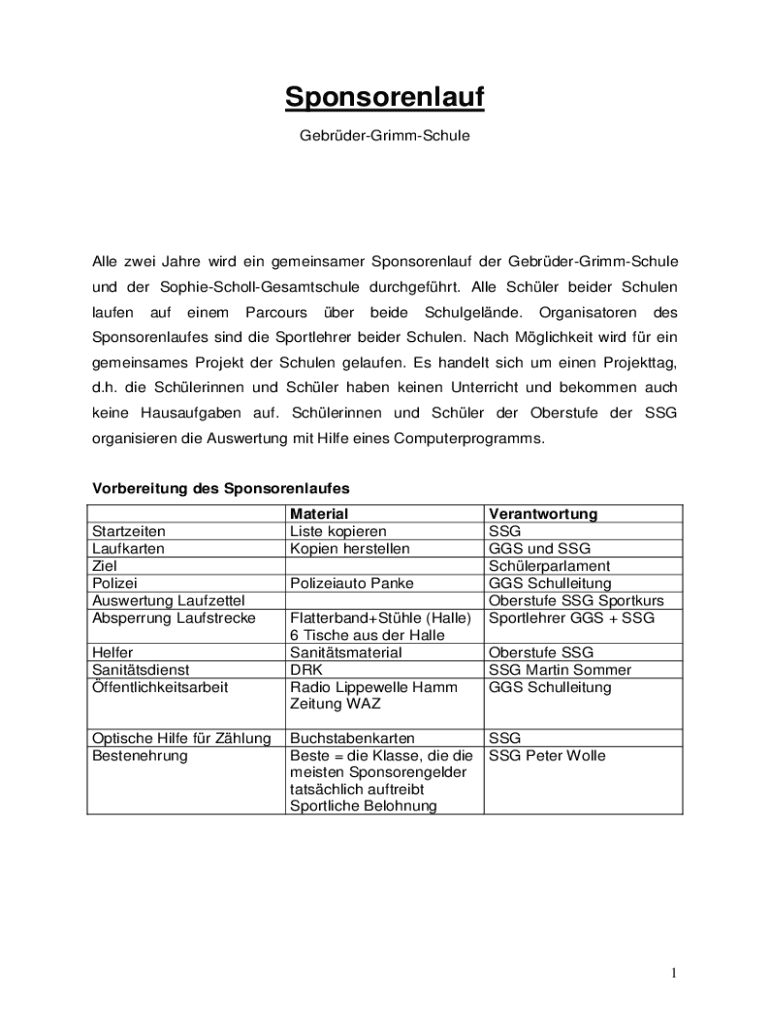 Sponsorenlauf

Gebrüder-Grimm-Schule

Alle zwei Jahre wird ein gemeinsamer Sponsorenlauf der Gebrüder-Grimm-Schule und der Sophie-Scholl-Gesamtschule durchgeführt. Alle Schüler beider Schulen laufen auf einem Parcours über beide Schulgelände. Organisatoren des Sponsorenlaufes sind die Sportlehrer beider Schulen. Nach Möglichkeit wird für ein gemeinsames Projekt der Schulen gelaufen. Es handelt sich um einen Projekttag, d.h. die Schülerinnen und Schüler haben keinen Unterricht und bekommen auch keine Hausaufgaben auf. Schülerinnen und Schüler der Oberstufe der SSG organisieren die Auswertung mit Hilfe eines Computerprogramms.

Vorbereitung des Sponsorenlaufes

| | Material | Verantwortung |
|---|---|---|
| Startzeiten | Liste kopieren | SSG |
| Laufkarten | Kopien herstellen | GGS und SSG |
| Ziel | | Schülerparlament |
| Polizei | Polizeiauto Panke | GGS Schulleitung |
| Auswertung Laufzettel | | Oberstufe SSG Sportkurs |
| Absperrung Laufstrecke | Flatterband+Stühle (Halle) 6 Tische aus der Halle | Sportlehrer GGS + SSG |
| Helfer | Sanitätsmaterial | Oberstufe SSG |
| Sanitätsdienst | DRK | SSG Martin Sommer |
| Öffentlichkeitsarbeit | Radio Lippewelle Hamm Zeitung WAZ | GGS Schulleitung |
| Optische Hilfe für Zählung | Buchstabenkarten | SSG |
| Bestenehrung | Beste = die Klasse, die die meisten Sponsorengelder tatsächlich auftreibt Sportliche Belohnung | SSG Peter Wolle |

1